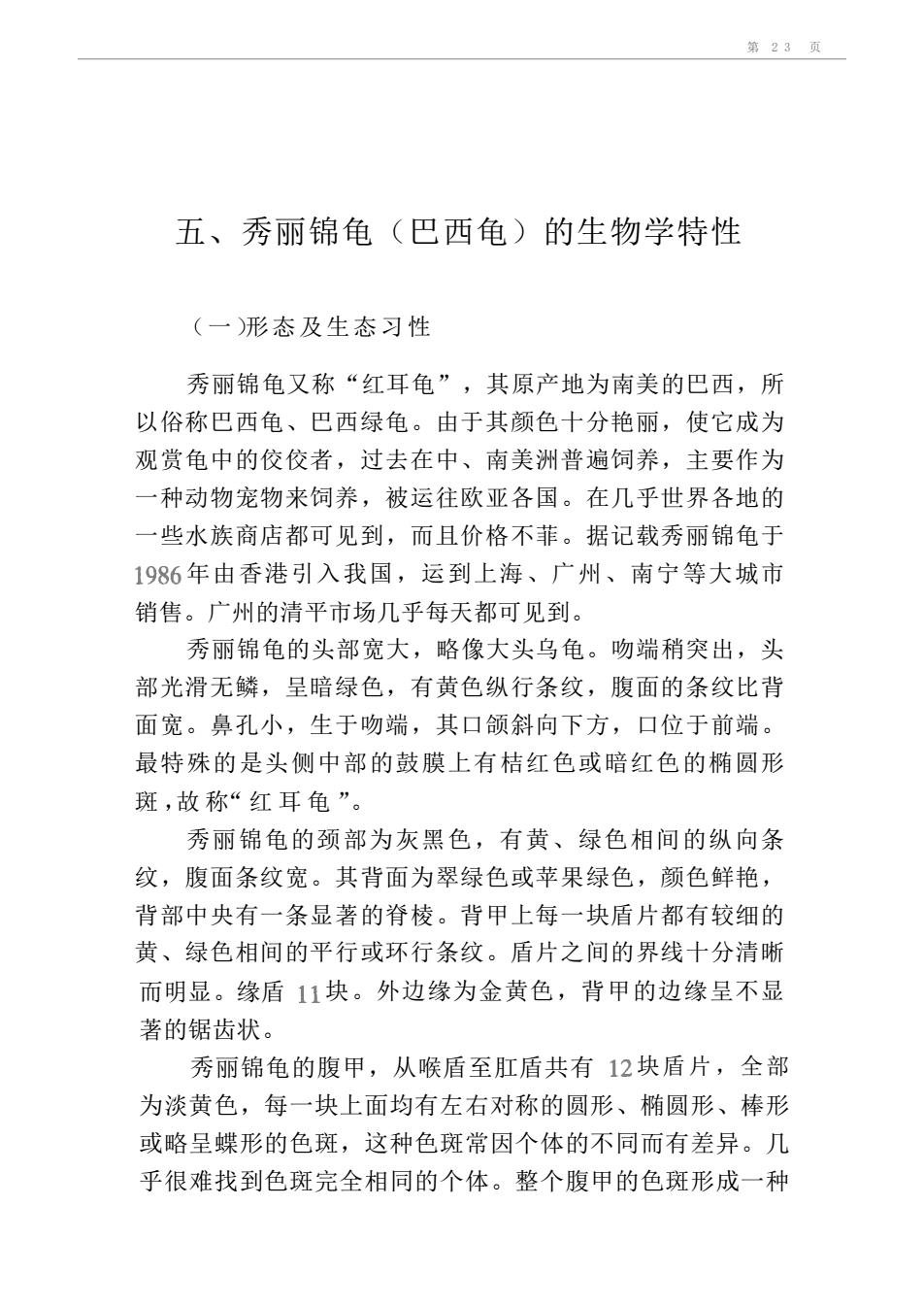 第 23 页

五、秀丽锦龟（巴西龟）的生物学特性

（一）形态及生态习性

秀丽锦龟又称“红耳龟”，其原产地为南美的巴西，所以俗称巴西龟、巴西绿龟。由于其颜色十分艳丽，使它成为观赏龟中的佼佼者，过去在中、南美洲普遍饲养，主要作为一种动物宠物来饲养，被运往欧亚各国。在几乎世界各地的一些水族商店都可见到，而且价格不菲。据记载秀丽锦龟于1986年由香港引入我国，运到上海、广州、南宁等大城市销售。广州的清平市场几乎每天都可见到。

秀丽锦龟的头部宽大，略像大头乌龟。吻端稍突出，头部光滑无鳞，呈暗绿色，有黄色纵行条纹，腹面的条纹比背面宽。鼻孔小，生于吻端，其口颌斜向下方，口位于前端。最特殊的是头侧中部的鼓膜上有桔红色或暗红色的椭圆形斑，故称“红耳龟”。

秀丽锦龟的颈部为灰黑色，有黄、绿色相间的纵向条纹，腹面条纹宽。其背面为翠绿色或苹果绿色，颜色鲜艳，背部中央有一条显著的脊棱。背甲上每一块盾片都有较细的黄、绿色相间的平行或环行条纹。盾片之间的界线十分清晰而明显。缘盾 11块。外边缘为金黄色，背甲的边缘呈不显著的锯齿状。

秀丽锦龟的腹甲，从喉盾至肛盾共有 12块盾片，全部为淡黄色，每一块上面均有左右对称的圆形、椭圆形、棒形或略呈蝶形的色斑，这种色斑常因个体的不同而有差异。几乎很难找到色斑完全相同的个体。整个腹甲的色斑形成一种